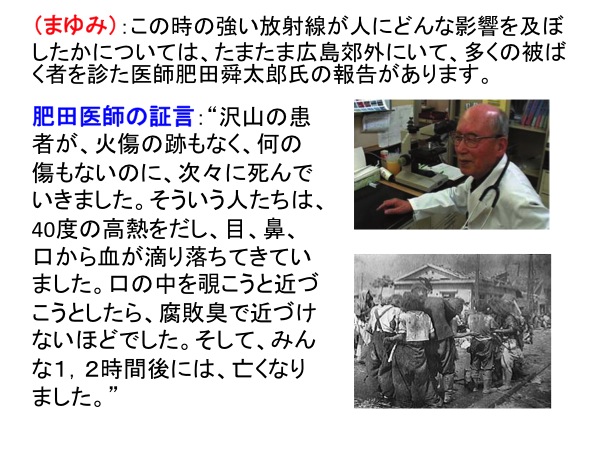 (まゆみ):この時の強い放射線が人にどんな影響を及ぼしたかについては、たまたま広島郊外にいて、多くの被ばく者を診た医師肥田舜太郎氏の報告があります。

肥田医師の証言:“沢山の患者が、火傷の跡もなく、何の傷もないのに、次々に死んでいきました。そういう人たちは、40度の高熱をだし、目、鼻、口から血が滴り落ちてきていました。口の中を覗こうと近づこうとしたら、腐敗臭で近づけないほどでした。そして、みんな1,2時間後には、亡くなりました。”